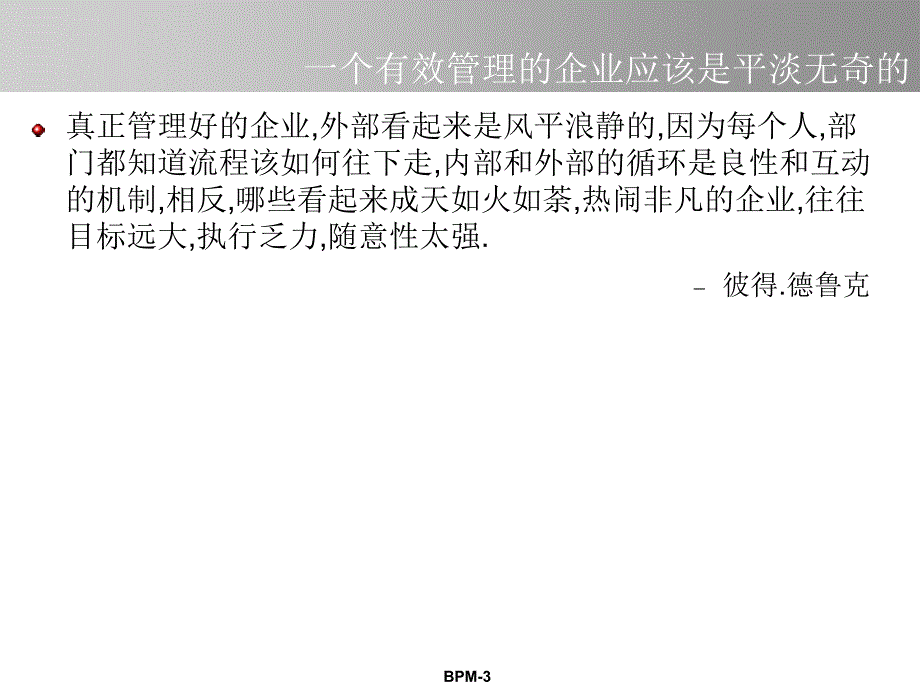 一个有效管理的企业应该是平淡无奇的

真正管理好的企业,外部看起来是风平浪静的,因为每个人,部门都知道流程该如何往下走,内部和外部的循环是良性和互动的机制,相反,哪些看起来成天如火如荼,热闹非凡的企业,往往目标远大,执行乏力,随意性太强.

– 彼得.德鲁克

BPM-3